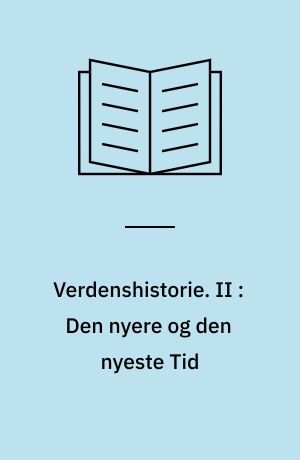 Verdenshistorie. II : Den nyere og den nyeste Tid